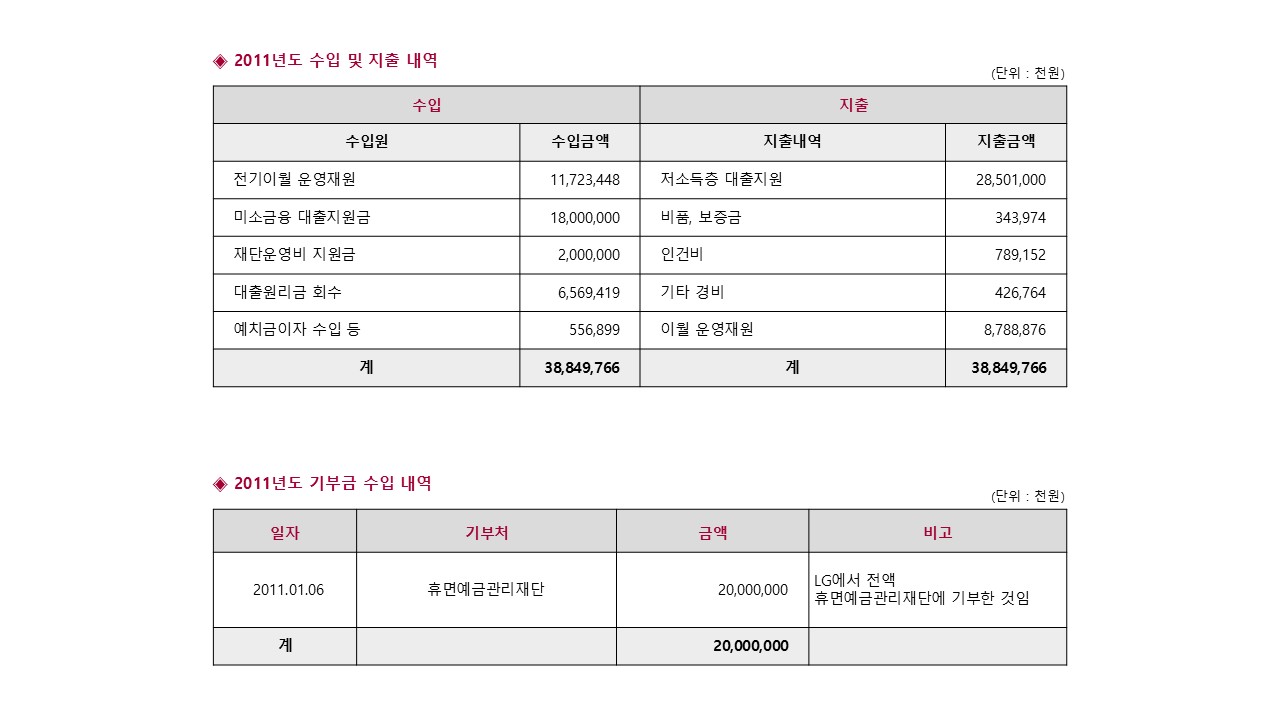 ◈ 2011년도 수입 및 지출 내역

(단위 : 천원)

| 수입 | | 지출 | |
|---|---|---|---|
| 수입원 | 수입금액 | 지출내역 | 지출금액 |
| 전기이월 운영재원 | 11,723,448 | 저소득층 대출지원 | 28,501,000 |
| 미소금융 대출지원금 | 18,000,000 | 비품, 보증금 | 343,974 |
| 재단운영비 지원금 | 2,000,000 | 인건비 | 789,152 |
| 대출원리금 회수 | 6,569,419 | 기타 경비 | 426,764 |
| 예치금이자 수입 등 | 556,899 | 이월 운영재원 | 8,788,876 |
| 계 | 38,849,766 | 계 | 38,849,766 |

◈ 2011년도 기부금 수입 내역

(단위 : 천원)

| 일자 | 기부처 | 금액 | 비고 |
|---|---|---|---|
| 2011.01.06 | 휴면예금관리재단 | 20,000,000 | LG에서 전액 휴면예금관리재단에 기부한 것임 |
| 계 | | 20,000,000 | |